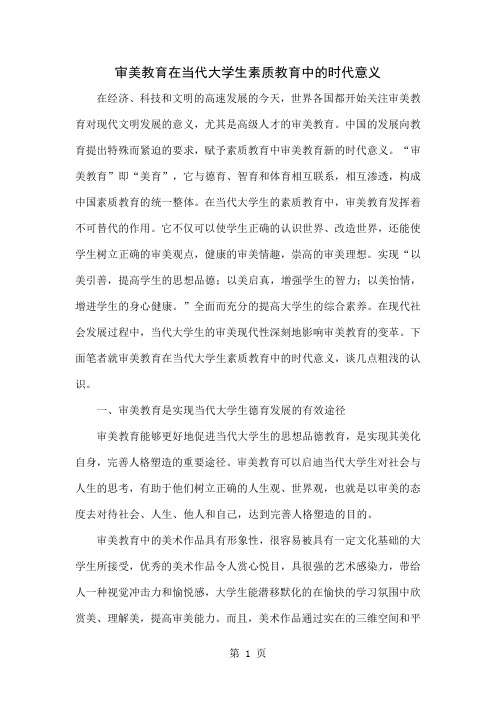 审美教育在当代大学生素质教育中的时代意义

在经济、科技和文明的高速发展的今天，世界各国都开始关注审美教育对现代文明发展的意义，尤其是高级人才的审美教育。中国的发展向教育提出特殊而紧迫的要求，赋予素质教育中审美教育新的时代意义。“审美教育”即“美育”，它与德育、智育和体育相互联系，相互渗透，构成中国素质教育的统一整体。在当代大学生的素质教育中，审美教育发挥着不可替代的作用。它不仅可以使学生正确的认识世界、改造世界，还能使学生树立正确的审美观点，健康的审美情趣，崇高的审美理想。实现“以美引善，提高学生的思想品德；以美启真，增强学生的智力；以美怡情，增进学生的身心健康。”全面而充分的提高大学生的综合素养。在现代社会发展过程中，当代大学生的审美现代性深刻地影响审美教育的变革。下面笔者就审美教育在当代大学生素质教育中的时代意义，谈几点粗浅的认识。

一、审美教育是实现当代大学生德育发展的有效途径

审美教育能够更好地促进当代大学生的思想品德教育，是实现其美化自身，完善人格塑造的重要途径。审美教育可以启迪当代大学生对社会与人生的思考，有助于他们树立正确的人生观、世界观，也就是以审美的态度去对待社会、人生、他人和自己，达到完善人格塑造的目的。

审美教育中的美术作品具有形象性，很容易被具有一定文化基础的大学生所接受，优秀的美术作品令人赏心悦目，具很强的艺术感染力，带给人一种视觉冲击力和愉悦感，大学生能潜移默化的在愉快的学习氛围中欣赏美、理解美，提高审美能力。而且，美术作品通过实在的三维空间和平

第 1 页